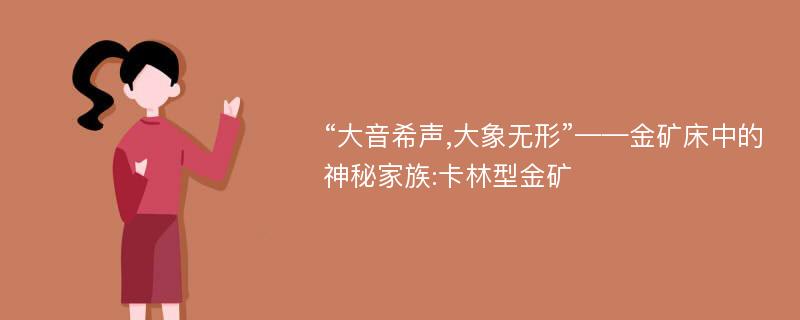 “大音希声,大象无形”——金矿床中的神秘家族:卡林型金矿